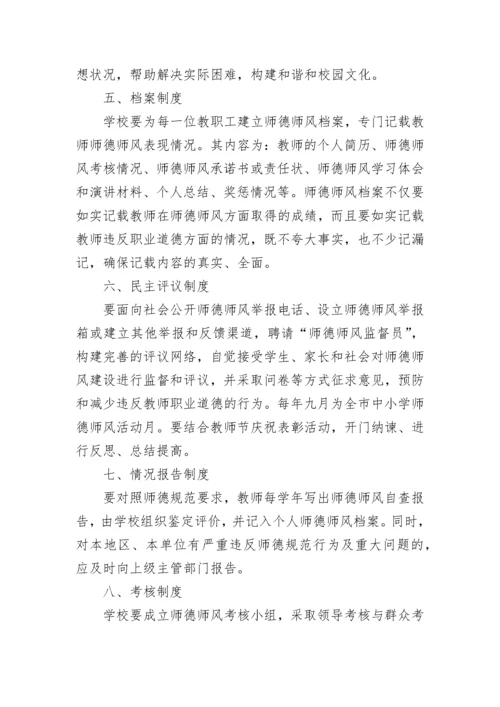 想状况，帮助解决实际困难，构建和谐和校园文化。

五、档案制度

学校要为每一位教职工建立师德师风档案，专门记载教师师德师风表现情况。其内容为：教师的个人简历、师德师风考核情况、师德师风承诺书或责任状、师德师风学习体会和演讲材料、个人总结、奖惩情况等。师德师风档案不仅要如实记载教师在师德师风方面取得的成绩，而且要如实记载教师违反职业道德方面的情况，既不夸大事实，也不少记漏记，确保记载内容的真实、全面。

六、民主评议制度

要面向社会公开师德师风举报电话、设立师德师风举报箱或建立其他举报和反馈渠道，聘请“师德师风监督员”，构建完善的评议网络，自觉接受学生、家长和社会对师德师风建设进行监督和评议，并采取问卷等方式征求意见，预防和减少违反教师职业道德的行为。每年九月为全市中小学师德师风活动月。要结合教师节庆祝表彰活动，开门纳谏、进行反思、总结提高。

七、情况报告制度

要对照师德规范要求，教师每学年写出师德师风自查报告，由学校组织鉴定评价，并记入个人师德师风档案。同时，对本地区、本单位有严重违反师德规范行为及重大问题的，应及时向上级主管部门报告。

八、考核制度

学校要成立师德师风考核小组，采取领导考核与群众考